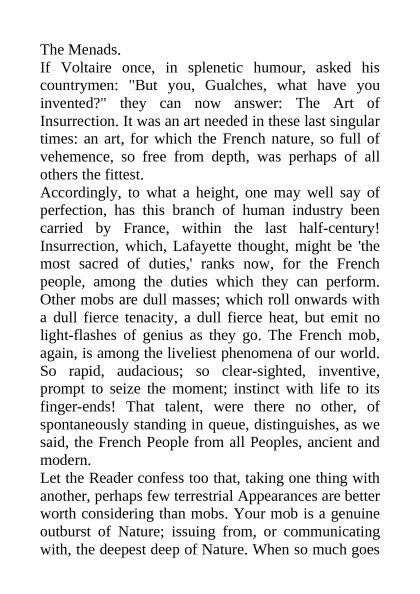 The Menads.
If Voltaire once, in splenetic humour, asked his countrymen: "But you, Gualches, what have you invented?" they can now answer: The Art of Insurrection. It was an art needed in these last singular times: an art, for which the French nature, so full of vehemence, so free from depth, was perhaps of all others the fittest.
Accordingly, to what a height, one may well say of perfection, has this branch of human industry been carried by France, within the last half-century! Insurrection, which, Lafayette thought, might be 'the most sacred of duties,' ranks now, for the French people, among the duties which they can perform. Other mobs are dull masses; which roll onwards with a dull fierce tenacity, a dull fierce heat, but emit no light-flashes of genius as they go. The French mob, again, is among the liveliest phenomena of our world. So rapid, audacious; so clear-sighted, inventive, prompt to seize the moment; instinct with life to its finger-ends! That talent, were there no other, of spontaneously standing in queue, distinguishes, as we said, the French People from all Peoples, ancient and modern.
Let the Reader confess too that, taking one thing with another, perhaps few terrestrial Appearances are better worth considering than mobs. Your mob is a genuine outburst of Nature; issuing from, or communicating with, the deepest deep of Nature. When so much goes